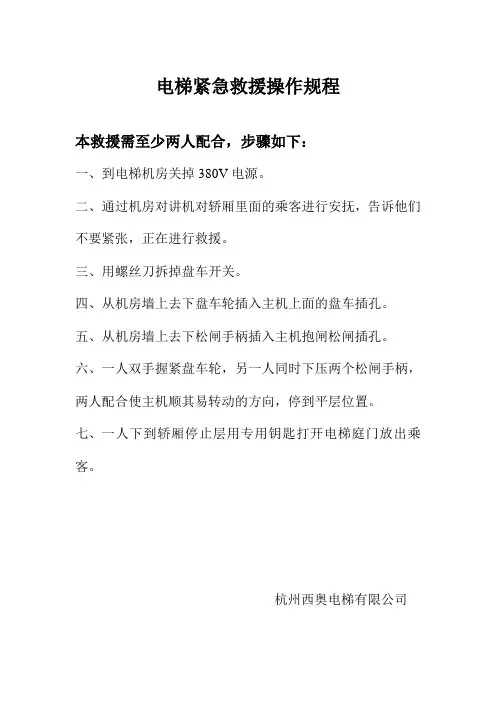 电梯紧急救援操作规程

本救援需至少两人配合，步骤如下：

一、到电梯机房关掉 380V 电源。

二、通过机房对讲机对轿厢里面的乘客进行安抚，告诉他们不要紧张，正在进行救援。

三、用螺丝刀拆掉盘车开关。

四、从机房墙上去下盘车轮插入主机上面的盘车插孔。

五、从机房墙上去下松闸手柄插入主机抱闸松闸插孔。

六、一人双手握紧盘车轮，另一人同时下压两个松闸手柄，两人配合使主机顺其易转动的方向，停到平层位置。

七、一人下到轿厢停止层用专用钥匙打开电梯庭门放出乘客。

杭州西奥电梯有限公司